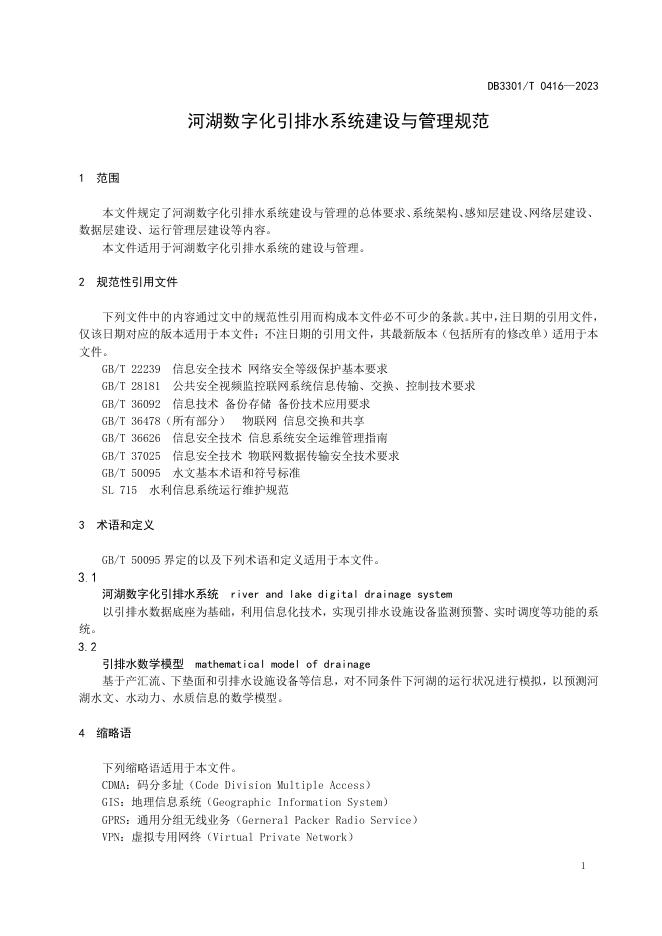 DB3301/T 0416—2023

河湖数字化引排水系统建设与管理规范

1　范围

本文件规定了河湖数字化引排水系统建设与管理的总体要求、系统架构、感知层建设、网络层建设、数据层建设、运行管理层建设等内容。

本文件适用于河湖数字化引排水系统的建设与管理。

2　规范性引用文件

下列文件中的内容通过文中的规范性引用而构成本文件必不可少的条款。其中，注日期的引用文件，仅该日期对应的版本适用于本文件；不注日期的引用文件，其最新版本（包括所有的修改单）适用于本文件。

GB/T 22239　信息安全技术 网络安全等级保护基本要求
GB/T 28181　公共安全视频监控联网系统信息传输、交换、控制技术要求
GB/T 36092　信息技术 备份存储 备份技术应用要求
GB/T 36478（所有部分）　物联网 信息交换和共享
GB/T 36626　信息安全技术 信息系统安全运维管理指南
GB/T 37025　信息安全技术 物联网数据传输安全技术要求
GB/T 50095　水文基本术语和符号标准
SL 715　水利信息系统运行维护规范

3　术语和定义

GB/T 50095 界定的以及下列术语和定义适用于本文件。

3.1
河湖数字化引排水系统　river and lake digital drainage system
以引排水数据底座为基础，利用信息化技术，实现引排水设施设备监测预警、实时调度等功能的系统。

3.2
引排水数学模型　mathematical model of drainage
基于产汇流、下垫面和引排水设施设备等信息，对不同条件下河湖的运行状况进行模拟，以预测河湖水文、水动力、水质信息的数学模型。

4　缩略语

下列缩略语适用于本文件。
CDMA：码分多址（Code Division Multiple Access）
GIS：地理信息系统（Geographic Information System）
GPRS：通用分组无线业务（Gerneral Packer Radio Service）
VPN：虚拟专用网络（Virtual Private Network）

1